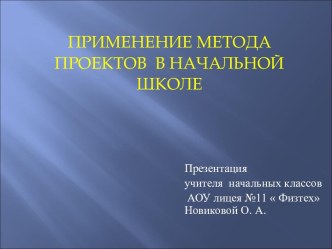 ПРИМЕНЕНИЕ МЕТОДА ПРОЕКТОВ В НАЧАЛЬНОЙ ШКОЛЕ

Презентация
учителя начальных классов
АОУ лицея №11 « Физтех»
Новиковой О. А.